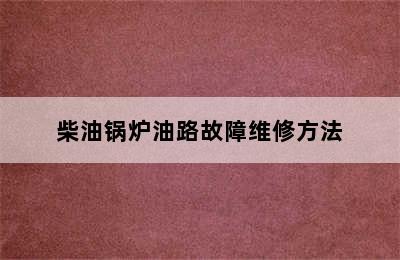 柴油锅炉油路故障维修方法